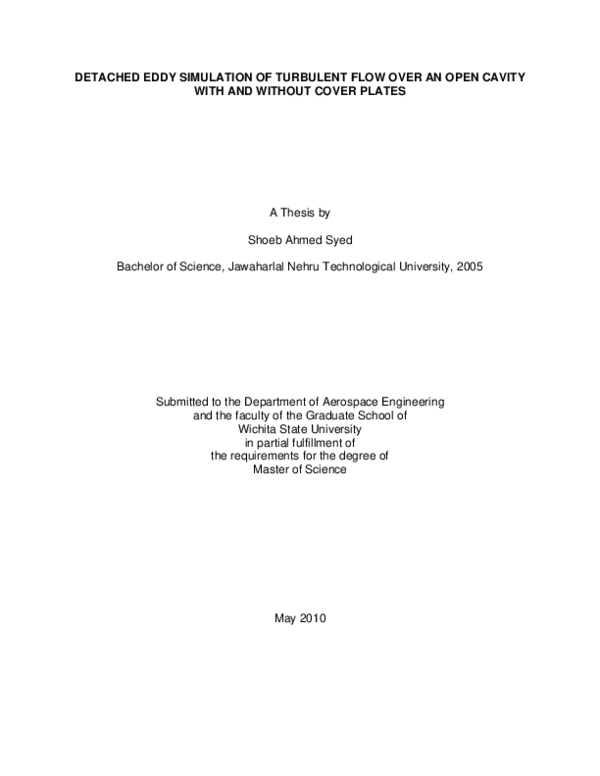 DETACHED EDDY SIMULATION OF TURBULENT FLOW OVER AN OPEN CAVITY WITH AND WITHOUT COVER PLATES

A Thesis by

Shoeb Ahmed Syed

Bachelor of Science, Jawaharlal Nehru Technological University, 2005

Submitted to the Department of Aerospace Engineering
and the faculty of the Graduate School of
Wichita State University
in partial fulfillment of
the requirements for the degree of
Master of Science

May 2010